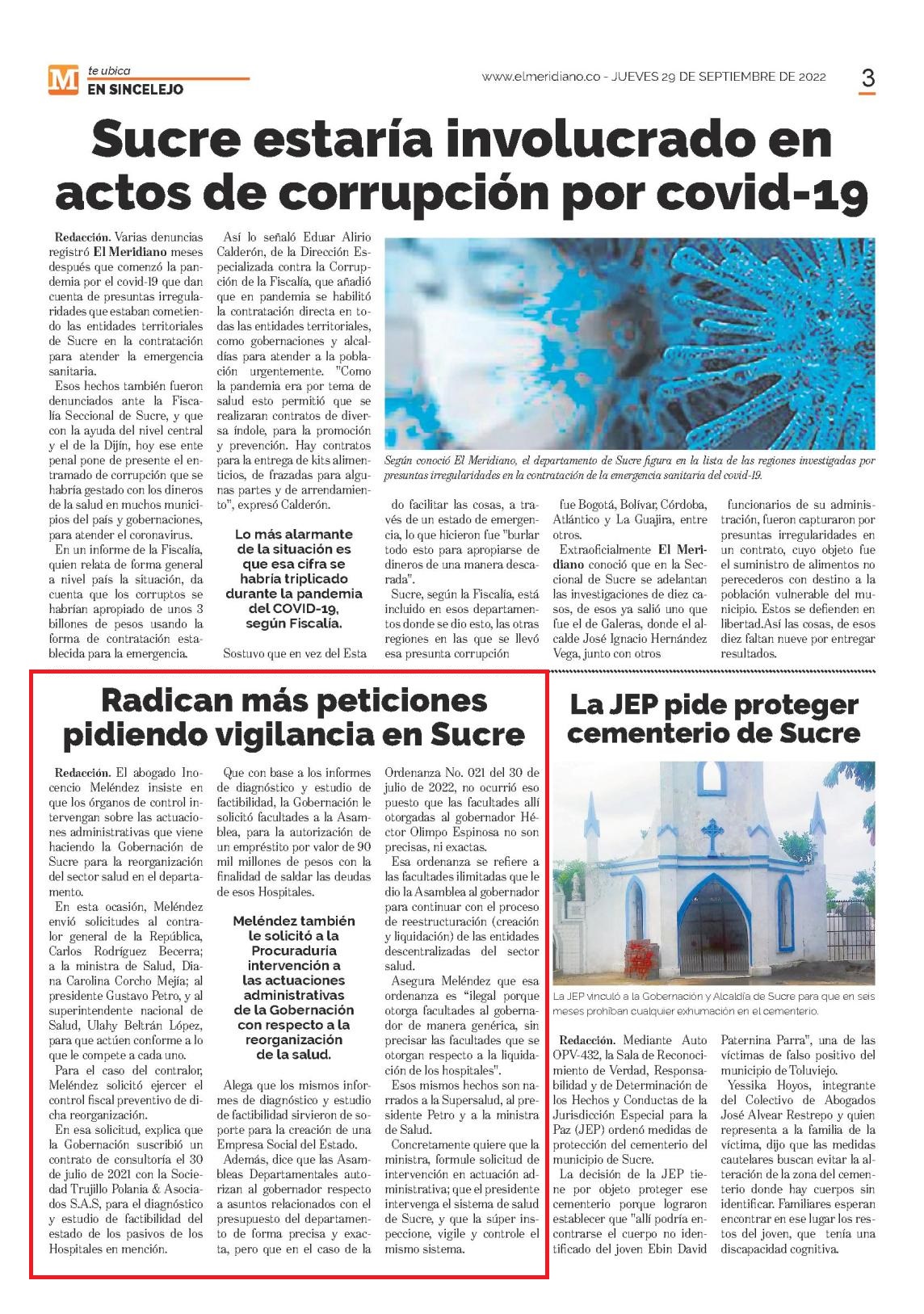 M te ubica
EN SINCELEJO

www.elmeridiano.co - JUEVES 29 DE SEPTIEMBRE DE 2022

3

Sucre estaría involucrado en actos de corrupción por covid-19

Redacción. Varias denuncias registró El Meridiano meses después que comenzó la pandemia por el covid-19 que dan cuenta de presuntas irregularidades que estaban cometiendo las entidades territoriales de Sucre en la contratación para atender la emergencia sanitaria.

Esos hechos también fueron denunciados ante la Fiscalía Seccional de Sucre, y que con la ayuda del nivel central y el de la Dijín, hoy ese ente penal pone de presente el entramado de corrupción que se habría gestado con los dineros de la salud en muchos municipios del país y gobernaciones, para atender el coronavirus.

En un informe de la Fiscalía, quien relata de forma general a nivel país la situación, da cuenta que los corruptos se habrían apropiado de unos 3 billones de pesos usando la forma de contratación establecida para la emergencia.

Así lo señaló Eduar Alirio Calderón, de la Dirección Especializada contra la Corrupción de la Fiscalía, que añadió que en pandemia se habilitó la contratación directa en todas las entidades territoriales, como gobernaciones y alcaldías para atender a la población urgentemente. "Como la pandemia era por tema de salud esto permitió que se realizaran contratos de diversa índole, para la promoción y prevención. Hay contratos para la entrega de kits alimenticios, de frazadas para algunas partes y de arrendamiento", expresó Calderón.

Lo más alarmante de la situación es que esa cifra se habría triplicado durante la pandemia del COVID-19, según Fiscalía.

Sostuvo que en vez del Esta

Según conoció El Meridiano, el departamento de Sucre figura en la lista de las regiones investigadas por presuntas irregularidades en la contratación de la emergencia sanitaria del covid-19.

do facilitar las cosas, a través de un estado de emergencia, lo que hicieron fue "burlar todo esto para apropiarse de dineros de una manera descarada".

Sucre, según la Fiscalía, está incluido en esos departamentos donde se dio esto, las otras regiones en las que se llevó esa presunta corrupción

fue Bogotá, Bolívar, Córdoba, Atlántico y La Guajira, entre otros.

Extraoficialmente El Meridiano conoció que en la Seccional de Sucre se adelantan las investigaciones de diez casos, de esos ya salió uno que fue el de Galeras, donde el alcalde José Ignacio Hernández Vega, junto con otros

funcionarios de su administración, fueron capturaron por presuntas irregularidades en un contrato, cuyo objeto fue el suministro de alimentos no perecederos con destino a la población vulnerable del municipio. Estos se defienden en libertad.Así las cosas, de esos diez faltan nueve por entregar resultados.

Radican más peticiones pidiendo vigilancia en Sucre

Redacción. El abogado Inocencio Meléndez insiste en que los órganos de control intervengan sobre las actuaciones administrativas que viene haciendo la Gobernación de Sucre para la reorganización del sector salud en el departamento.

En esta ocasión, Meléndez envió solicitudes al contralor general de la República, Carlos Rodríguez Becerra; a la ministra de Salud, Diana Carolina Corcho Mejía; al presidente Gustavo Petro, y al superintendente nacional de Salud, Ulahy Beltrán López, para que actúen conforme a lo que le compete a cada uno.

Para el caso del contralor, Meléndez solicitó ejercer el control fiscal preventivo de dicha reorganización.

En esa solicitud, explica que la Gobernación suscribió un contrato de consultoría el 30 de julio de 2021 con la Sociedad Trujillo Polania & Asociados S.A.S, para el diagnóstico y estudio de factibilidad del estado de los pasivos de los Hospitales en mención.

Que con base a los informes de diagnóstico y estudio de factibilidad, la Gobernación le solicitó facultades a la Asamblea, para la autorización de un empréstito por valor de 90 mil millones de pesos con la finalidad de saldar las deudas de esos Hospitales.

Meléndez también le solicitó a la Procuraduría intervención a las actuaciones administrativas de la Gobernación con respecto a la reorganización de la salud.

Alega que los mismos informes de diagnóstico y estudio de factibilidad sirvieron de soporte para la creación de una Empresa Social del Estado.

Además, dice que las Asambleas Departamentales autorizan al gobernador respecto a asuntos relacionados con el presupuesto del departamento de forma precisa y exacta, pero que en el caso de la

Ordenanza No. 021 del 30 de julio de 2022, no ocurrió eso puesto que las facultades allí otorgadas al gobernador Héctor Olimpo Espinosa no son precisas, ni exactas.

Esa ordenanza se refiere a las facultades ilimitadas que le dio la Asamblea al gobernador para continuar con el proceso de reestructuración (creación y liquidación) de las entidades descentralizadas del sector salud.

Asegura Meléndez que esa ordenanza es "ilegal porque otorga facultades al gobernador de manera genérica, sin precisar las facultades que se otorgan respecto a la liquidación de los hospitales".

Esos mismos hechos son narrados a la Supersalud, al presidente Petro y a la ministra de Salud.

Concretamente quiere que la ministra, formule solicitud de intervención en actuación administrativa; que el presidente intervenga el sistema de salud de Sucre, y que la súper inspeccione, vigile y controle el mismo sistema.

La JEP pide proteger cementerio de Sucre

La JEP vinculó a la Gobernación y Alcaldía de Sucre para que en seis meses prohíban cualquier exhumación en el cementerio.

Redacción. Mediante Auto OPV-432, la Sala de Reconocimiento de Verdad, Responsabilidad y de Determinación de los Hechos y Conductas de la Jurisdicción Especial para la Paz (JEP) ordenó medidas de protección del cementerio del municipio de Sucre.

La decisión de la JEP tiene por objeto proteger ese cementerio porque lograron establecer que "allí podría encontrarse el cuerpo no identificado del joven Ebin David

Paternina Parra", una de las víctimas de falso positivo del municipio de Toluviejo.

Yessika Hoyos, integrante del Colectivo de Abogados José Alvear Restrepo y quien representa a la familia de la víctima, dijo que las medidas cautelares buscan evitar la alteración de la zona del cementerio donde hay cuerpos sin identificar. Familiares esperan encontrar en ese lugar los restos del joven, que tenía una discapacidad cognitiva.